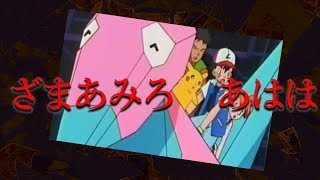 ざまあみろ　あはは